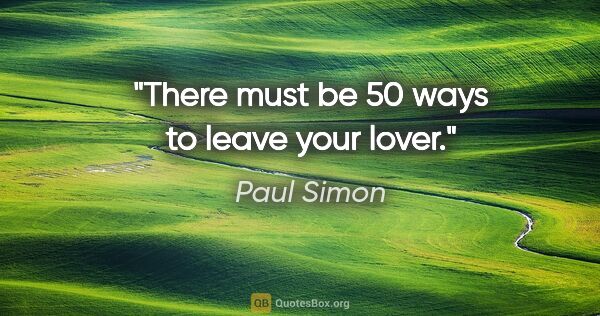 "There must be 50 ways to leave your lover."

Paul Simon

QB QuotesBox.org